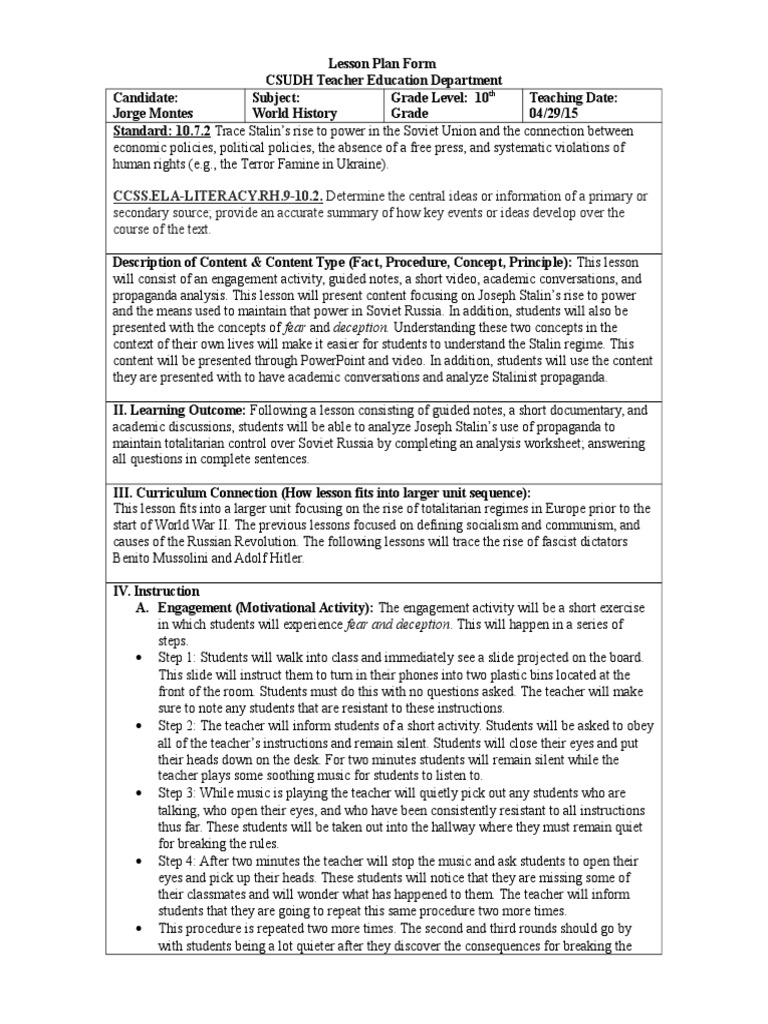 Lesson Plan Form
CSUDH Teacher Education Department

| Candidate: Jorge Montes | Subject: World History | Grade Level: $10^{th}$ Grade | Teaching Date: 04/29/15 |
|---|---|---|---|

Standard: 10.7.2 Trace Stalin's rise to power in the Soviet Union and the connection between economic policies, political policies, the absence of a free press, and systematic violations of human rights (e.g., the Terror Famine in Ukraine).

CCSS.ELA-LITERACY.RH.9-10.2: Determine the central ideas or information of a primary or secondary source; provide an accurate summary of how key events or ideas develop over the course of the text.

Description of Content & Content Type (Fact, Procedure, Concept, Principle): This lesson will consist of an engagement activity, guided notes, a short video, academic conversations, and propaganda analysis. This lesson will present content focusing on Joseph Stalin's rise to power and the means used to maintain that power in Soviet Russia. In addition, students will also be presented with the concepts of fear and deception. Understanding these two concepts in the context of their own lives will make it easier for students to understand the Stalin regime. This content will be presented through PowerPoint and video. In addition, students will use the content they are presented with to have academic conversations and analyze Stalinist propaganda.

II. Learning Outcome: Following a lesson consisting of guided notes, a short documentary, and academic discussions, students will be able to analyze Joseph Stalin's use of propaganda to maintain totalitarian control over Soviet Russia by completing an analysis worksheet; answering all questions in complete sentences.

III. Curriculum Connection (How lesson fits into larger unit sequence):
This lesson fits into a larger unit focusing on the rise of totalitarian regimes in Europe prior to the start of World War II. The previous lessons focused on defining socialism and communism, and causes of the Russian Revolution. The following lessons will trace the rise of fascist dictators Benito Mussolini and Adolf Hitler.

IV. Instruction
A. Engagement (Motivational Activity): The engagement activity will be a short exercise in which students will experience fear and deception. This will happen in a series of steps.
• Step 1: Students will walk into class and immediately see a slide projected on the board. This slide will instruct them to turn in their phones into two plastic bins located at the front of the room. Students must do this with no questions asked. The teacher will make sure to note any students that are resistant to these instructions.
• Step 2: The teacher will inform students of a short activity. Students will be asked to obey all of the teacher's instructions and remain silent. Students will close their eyes and put their heads down on the desk. For two minutes students will remain silent while the teacher plays some soothing music for students to listen to.
• Step 3: While music is playing the teacher will quietly pick out any students who are talking, who open their eyes, and who have been consistently resistant to all instructions thus far. These students will be taken out into the hallway where they must remain quiet for breaking the rules.
• Step 4: After two minutes the teacher will stop the music and ask students to open their eyes and pick up their heads. These students will notice that they are missing some of their classmates and will wonder what has happened to them. The teacher will inform students that they are going to repeat this same procedure two more times.
• This procedure is repeated two more times. The second and third rounds should go by with students being a lot quieter after they discover the consequences for breaking the